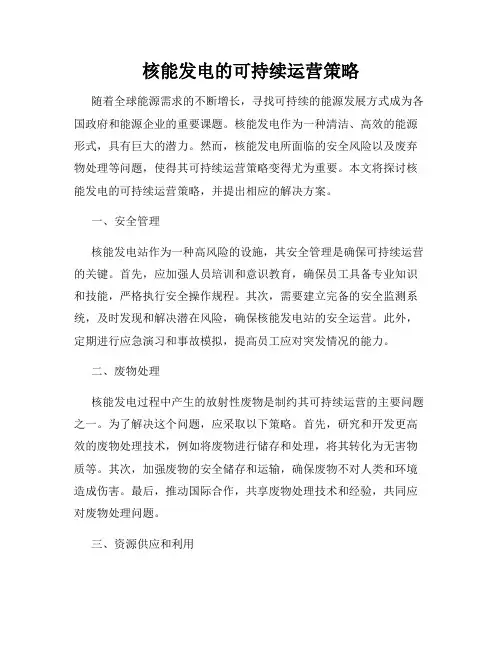 核能发电的可持续运营策略

随着全球能源需求的不断增长，寻找可持续的能源发展方式成为各国政府和能源企业的重要课题。核能发电作为一种清洁、高效的能源形式，具有巨大的潜力。然而，核能发电所面临的安全风险以及废弃物处理等问题，使得其可持续运营策略变得尤为重要。本文将探讨核能发电的可持续运营策略，并提出相应的解决方案。

一、安全管理

核能发电站作为一种高风险的设施，其安全管理是确保可持续运营的关键。首先，应加强人员培训和意识教育，确保员工具备专业知识和技能，严格执行安全操作规程。其次，需要建立完备的安全监测系统，及时发现和解决潜在风险，确保核能发电站的安全运营。此外，定期进行应急演习和事故模拟，提高员工应对突发情况的能力。

二、废物处理

核能发电过程中产生的放射性废物是制约其可持续运营的主要问题之一。为了解决这个问题，应采取以下策略。首先，研究和开发更高效的废物处理技术，例如将废物进行储存和处理，将其转化为无害物质等。其次，加强废物的安全储存和运输，确保废物不对人类和环境造成伤害。最后，推动国际合作，共享废物处理技术和经验，共同应对废物处理问题。

三、资源供应和利用